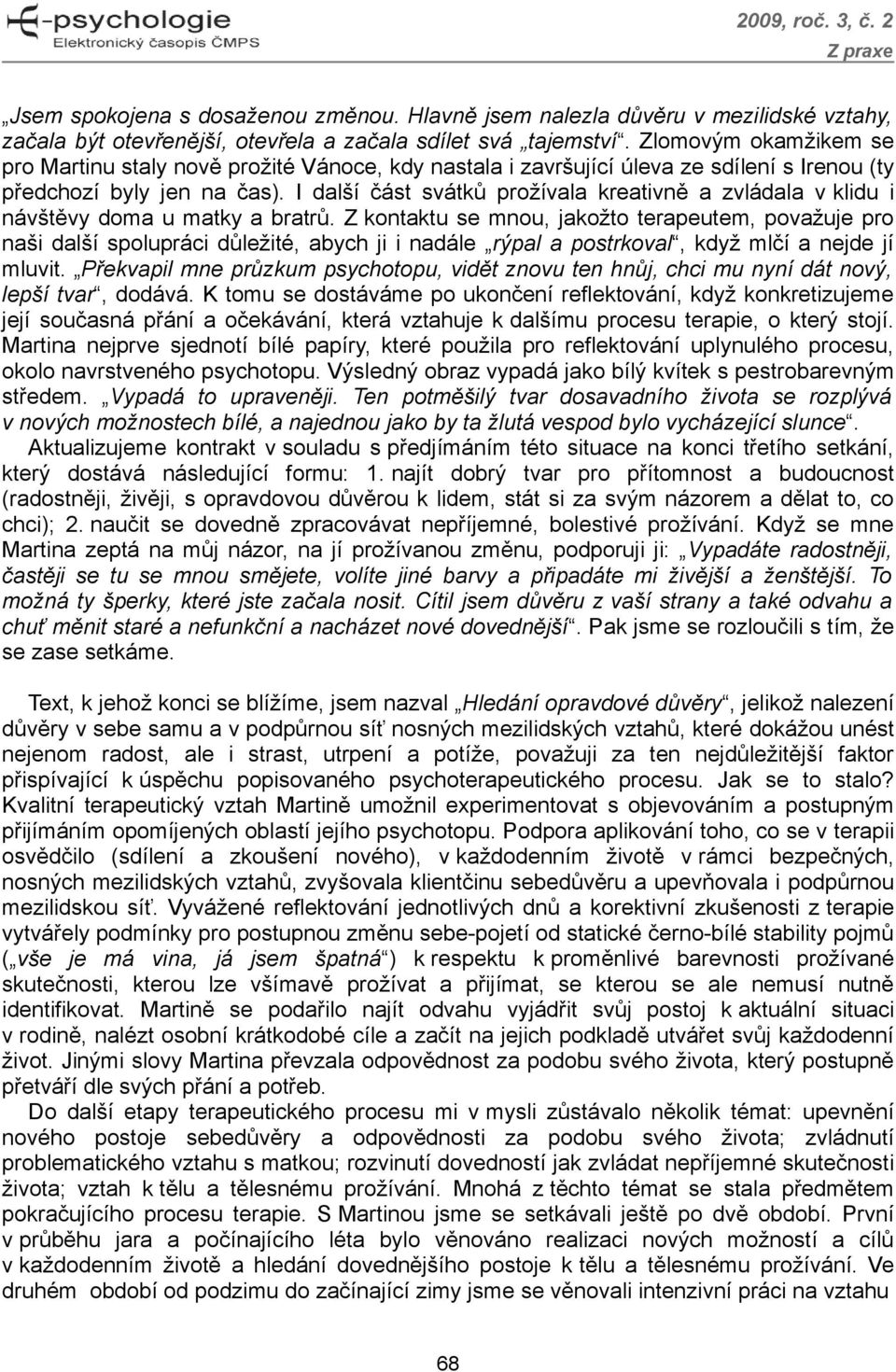 E-psychologie
Elektronický časopis ČMPS

2009, roč. 3, č. 2
Z praxe

„Jsem spokojena s dosaženou změnou. Hlavně jsem nalezla důvěru v mezilidské vztahy, začala být otevřenější, otevřela a začala sdílet svá „tajemství“. Zlomovým okamžikem se pro Martinu staly nově prožité Vánoce, kdy nastala i završující úleva ze sdílení s Irenou (ty předchozí byly jen na čas). I další část svátků prožívala kreativně a zvládala v klidu i návštěvy doma u matky a bratrů. Z kontaktu se mnou, jakožto terapeutem, považuje pro naši další spolupráci důležité, abych ji i nadále „rýpal a postrkoval“, když mlčí a nejde jí mluvit. „Překvapil mne průzkum psychotopu, vidět znovu ten hnůj, chci mu nyní dát nový, lepší tvar“, dodává. K tomu se dostáváme po ukončení reflektování, když konkretizujeme její současná přání a očekávání, která vztahuje k dalšímu procesu terapie, o který stojí. Martina nejprve sjednotí bílé papíry, které použila pro reflektování uplynulého procesu, okolo navrstveného psychotopu. Výsledný obraz vypadá jako bílý kvítek s pestrobarevným středem. „Vypadá to upraveněji. Ten potměšilý tvar dosavadního života se rozplývá v nových možnostech bílé, a najednou jako by ta žlutá vespod bylo vycházející slunce“.

Aktualizujeme kontrakt v souladu s předjímáním této situace na konci třetího setkání, který dostává následující formu: 1. najít dobrý tvar pro přítomnost a budoucnost (radostněji, živěji, s opravdovou důvěrou k lidem, stát si za svým názorem a dělat to, co chci); 2. naučit se dovedně zpracovávat nepříjemné, bolestivé prožívání. Když se mne Martina zeptá na můj názor, na jí prožívanou změnu, podporuji ji: „Vypadáte radostněji, častěji se tu se mnou smějete, volíte jiné barvy a připadáte mi živější a ženštější. To možná ty šperky, které jste začala nosit. Cítil jsem důvěru z vaší strany a také odvahu a chuť měnit staré a nefunkční a nacházet nové dovednější“. Pak jsme se rozloučili s tím, že se zase setkáme.

Text, k jehož konci se blížíme, jsem nazval „Hledání opravdové důvěry“, jelikož nalezení důvěry v sebe samu a v podpůrnou síť nosných mezilidských vztahů, které dokážou unést nejenom radost, ale i strast, utrpení a potíže, považuji za ten nejdůležitější faktor přispívající k úspěchu popisovaného psychoterapeutického procesu. Jak se to stalo? Kvalitní terapeutický vztah Martině umožnil experimentovat s objevováním a postupným přijímáním opomíjených oblastí jejího psychotopu. Podpora aplikování toho, co se v terapii osvědčilo (sdílení a zkoušení nového), v každodenním životě v rámci bezpečných, nosných mezilidských vztahů, zvyšovala klientčinu sebedůvěru a upevňovala i podpůrnou mezilidskou síť. Vyvážené reflektování jednotlivých dnů a korektivní zkušenosti z terapie vytvářely podmínky pro postupnou změnu sebe-pojetí od statické černo-bílé stability pojmů („vše je má vina, já jsem špatná“) k respektu k proměnlivé barevnosti prožívané skutečnosti, kterou lze všímavě prožívat a přijímat, se kterou se ale nemusí nutně identifikovat. Martině se podařilo najít odvahu vyjádřit svůj postoj k aktuální situaci v rodině, nalézt osobní krátkodobé cíle a začít na jejich podkladě utvářet svůj každodenní život. Jinými slovy Martina převzala odpovědnost za podobu svého života, který postupně přetváří dle svých přání a potřeb.

Do další etapy terapeutického procesu mi v mysli zůstávalo několik témat: upevnění nového postoje sebedůvěry a odpovědnosti za podobu svého života; zvládnutí problematického vztahu s matkou; rozvinutí dovedností jak zvládat nepříjemné skutečnosti života; vztah k tělu a tělesnému prožívání. Mnohá z těchto témat se stala předmětem pokračujícího procesu terapie. S Martinou jsme se setkávali ještě po dvě období. První v průběhu jara a počínajícího léta bylo věnováno realizaci nových možností a cílů v každodenním životě a hledání dovednějšího postoje k tělu a tělesnému prožívání. Ve druhém období od podzimu do začínající zimy jsme se věnovali intenzivní práci na vztahu

68